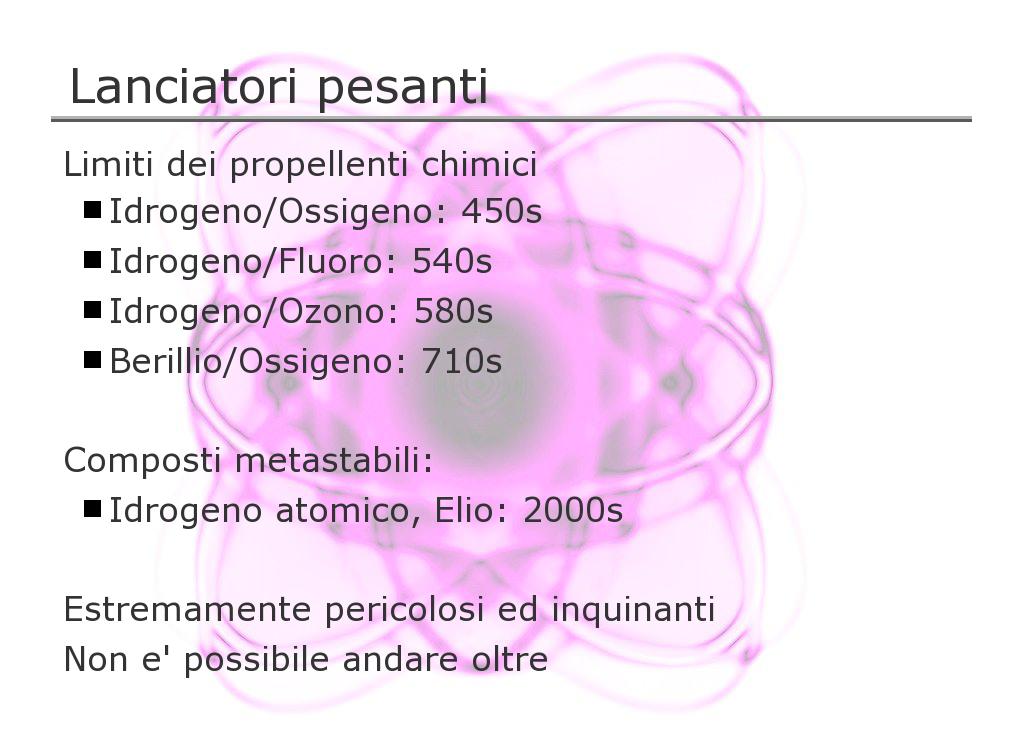 Lanciatori pesanti

Limiti dei propellenti chimici

■ Idrogeno/Ossigeno: 450s
■ Idrogeno/Fluoro: 540s
■ Idrogeno/Ozono: 580s
■ Berillio/Ossigeno: 710s

Composti metastabili:

■ Idrogeno atomico, Elio: 2000s

Estremamente pericolosi ed inquinanti

Non e' possibile andare oltre